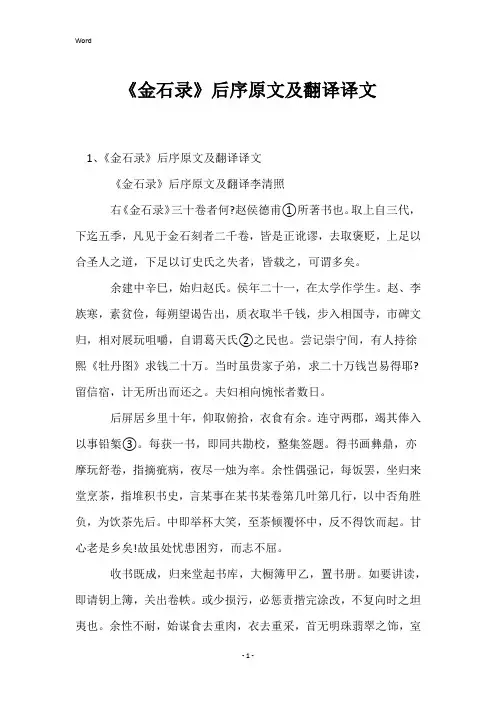 Word

《金石录》后序原文及翻译译文

1、《金石录》后序原文及翻译译文

《金石录》后序原文及翻译李清照

右《金石录》三十卷者何?赵侯德甫①所著书也。取上自三代，下迄五季，凡见于金石刻者二千卷，皆是正讹谬，去取褒贬，上足以合圣人之道，下足以订史氏之失者，皆载之，可谓多矣。

余建中辛巳，始归赵氏。侯年二十一，在太学作学生。赵、李族寒，素贫俭，每朔望谒告出，质衣取半千钱，步入相国寺，市碑文归，相对展玩咀嚼，自谓葛天氏②之民也。尝记崇宁间，有人持徐熙《牡丹图》求钱二十万。当时虽贵家子弟，求二十万钱岂易得耶?留信宿，计无所出而还之。夫妇相向惋怅者数日。

后屏居乡里十年，仰取俯拾，衣食有余。连守两郡，竭其俸入以事铅椠③。每获一书，即同共勘校，整集签题。得书画彝鼎，亦摩玩舒卷，指摘疵病，夜尽一烛为率。余性偶强记，每饭罢，坐归来堂烹茶，指堆积书史，言某事在某书某卷第几叶第几行，以中否角胜负，为饮茶先后。中即举杯大笑，至茶倾覆怀中，反不得饮而起。甘心老是乡矣!故虽处忧患困穷，而志不屈。

收书既成，归来堂起书库，大橱簿甲乙，置书册。如要讲读，即请钥上簿，关出卷帙。或少损污，必惩责揩完涂改，不复向时之坦夷也。余性不耐，始谋食去重肉，衣去重采，首无明珠翡翠之饰，室

- 1 -